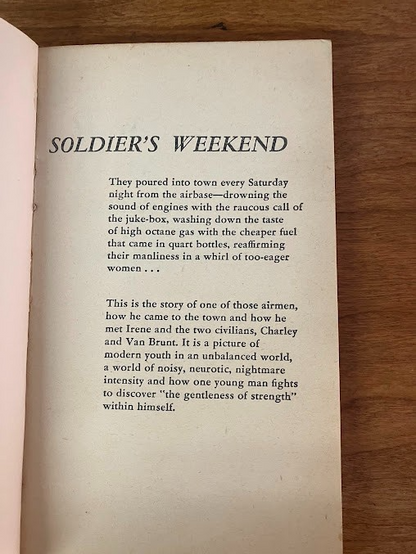 SOLDIER'S WEEKEND

They poured into town every Saturday night from the airbase—drowning the sound of engines with the raucous call of the juke-box, washing down the taste of high octane gas with the cheaper fuel that came in quart bottles, reaffirming their manliness in a whirl of too-eager women . . .

This is the story of one of those airmen, how he came to the town and how he met Irene and the two civilians, Charley and Van Brunt. It is a picture of modern youth in an unbalanced world, a world of noisy, neurotic, nightmare intensity and how one young man fights to discover "the gentleness of strength" within himself.